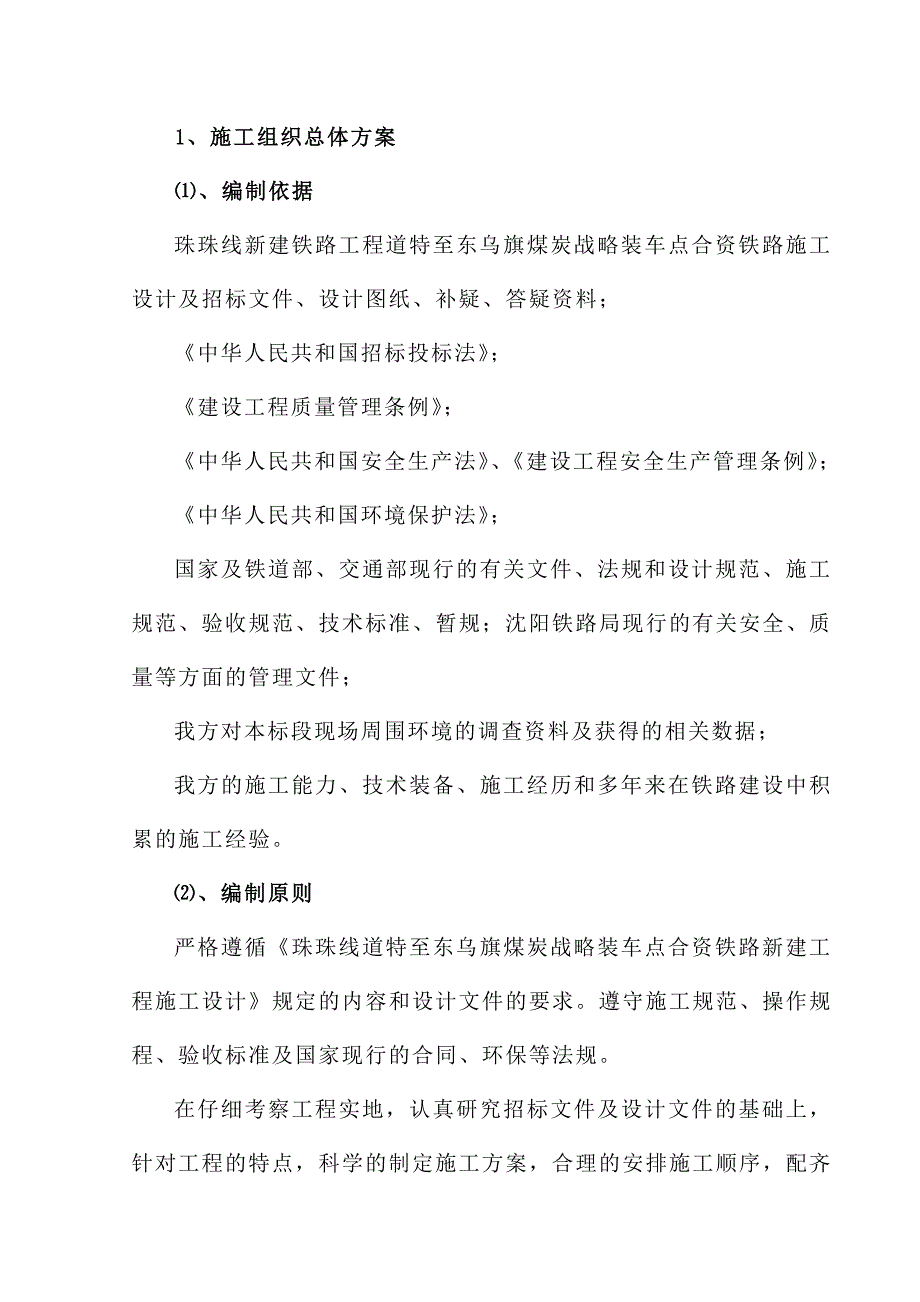 1、施工组织总体方案

⑴、编制依据

珠珠线新建铁路工程道特至东乌旗煤炭战略装车点合资铁路施工设计及招标文件、设计图纸、补疑、答疑资料；

《中华人民共和国招标投标法》；

《建设工程质量管理条例》；

《中华人民共和国安全生产法》、《建设工程安全生产管理条例》；

《中华人民共和国环境保护法》；

国家及铁道部、交通部现行的有关文件、法规和设计规范、施工规范、验收规范、技术标准、暂规；沈阳铁路局现行的有关安全、质量等方面的管理文件；

我方对本标段现场周围环境的调查资料及获得的相关数据；

我方的施工能力、技术装备、施工经历和多年来在铁路建设中积累的施工经验。

⑵、编制原则

严格遵循《珠珠线道特至东乌旗煤炭战略装车点合资铁路新建工程施工设计》规定的内容和设计文件的要求。遵守施工规范、操作规程、验收标准及国家现行的合同、环保等法规。

在仔细考察工程实地，认真研究招标文件及设计文件的基础上，针对工程的特点，科学的制定施工方案，合理的安排施工顺序，配齐